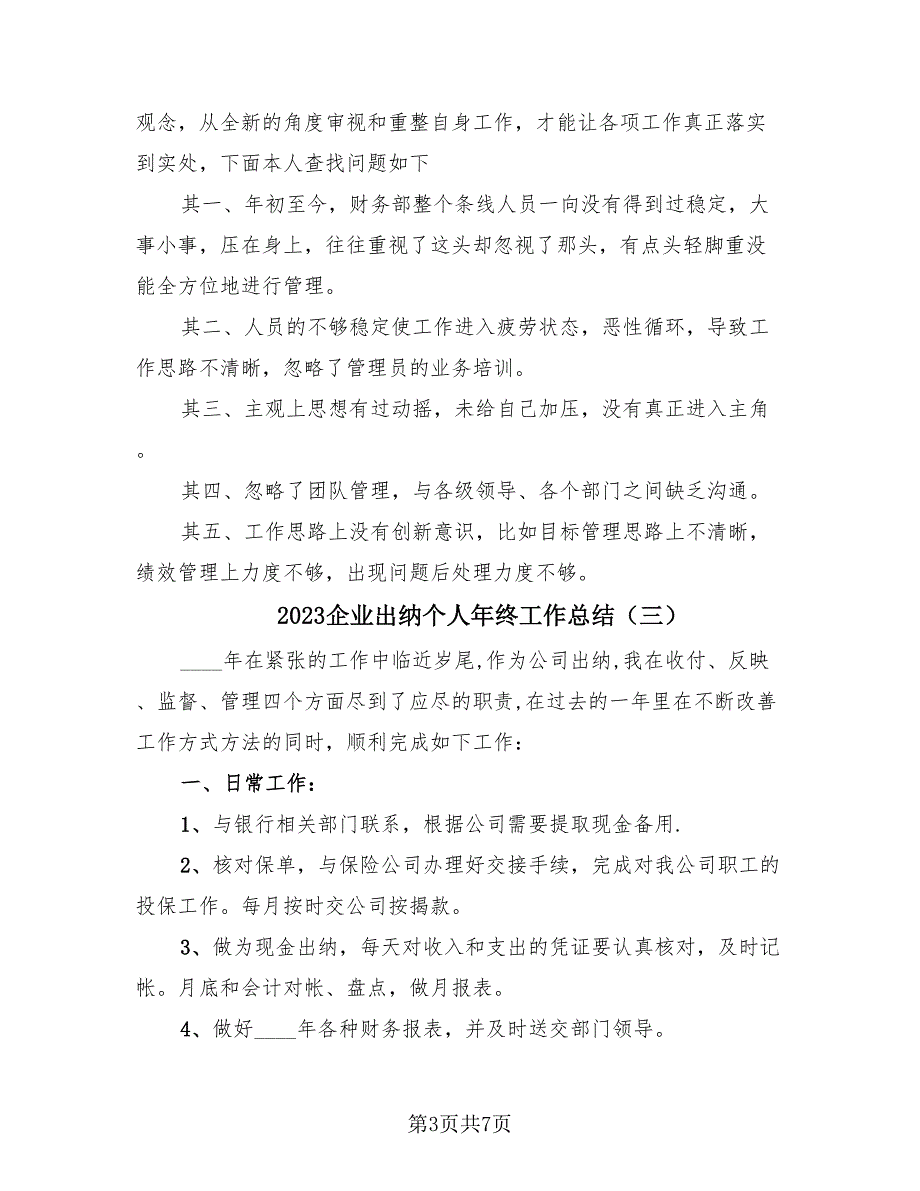 观念，从全新的角度审视和重整自身工作，才能让各项工作真正落实到实处，下面本人查找问题如下

其一、年初至今，财务部整个条线人员一向没有得到过稳定，大事小事，压在身上，往往重视了这头却忽视了那头，有点头轻脚重没能全方位地进行管理。

其二、人员的不够稳定使工作进入疲劳状态，恶性循环，导致工作思路不清晰，忽略了管理员的业务培训。

其三、主观上思想有过动摇，未给自己加压，没有真正进入主角。

其四、忽略了团队管理，与各级领导、各个部门之间缺乏沟通。

其五、工作思路上没有创新意识，比如目标管理思路上不清晰，绩效管理上力度不够，出现问题后处理力度不够。

2023企业出纳个人年终工作总结（三）

____年在紧张的工作中临近岁尾,作为公司出纳,我在收付、反映、监督、管理四个方面尽到了应尽的职责,在过去的一年里在不断改善工作方式方法的同时，顺利完成如下工作：

一、日常工作：

1、与银行相关部门联系，根据公司需要提取现金备用.

2、核对保单，与保险公司办理好交接手续，完成对我公司职工的投保工作。每月按时交公司按揭款。

3、做为现金出纳，每天对收入和支出的凭证要认真核对，及时记帐。月底和会计对帐、盘点，做月报表。

4、做好____年各种财务报表，并及时送交部门领导。

第3页共7页